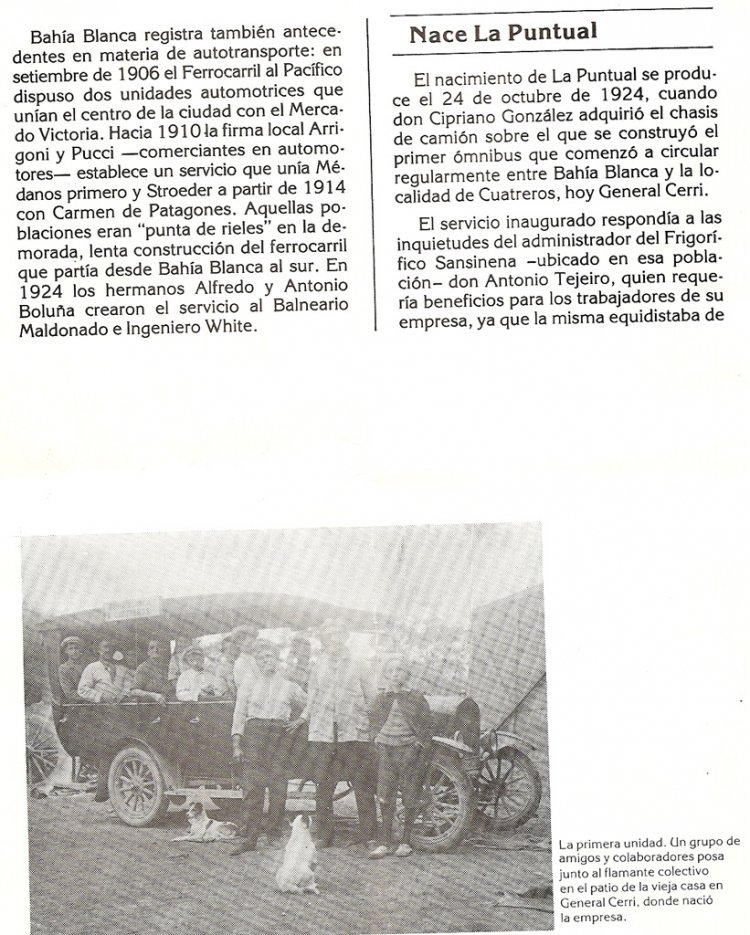 Bahía Blanca registra también antecedentes en materia de autotransporte: en setiembre de 1906 el Ferrocarril al Pacífico dispuso dos unidades automotrices que unían el centro de la ciudad con el Mercado Victoria. Hacia 1910 la firma local Arrigoni y Pucci —comerciantes en automotores— establece un servicio que unía Médanos primero y Stroeder a partir de 1914 con Carmen de Patagones. Aquellas poblaciones eran "punta de rieles" en la demorada, lenta construcción del ferrocarril que partía desde Bahía Blanca al sur. En 1924 los hermanos Alfredo y Antonio Boluña crearon el servicio al Balneario Maldonado e Ingeniero White.

Nace La Puntual

El nacimiento de La Puntual se produce el 24 de octubre de 1924, cuando don Cipriano González adquirió el chasis de camión sobre el que se construyó el primer ómnibus que comenzó a circular regularmente entre Bahía Blanca y la localidad de Cuatreros, hoy General Cerri.

El servicio inaugurado respondía a las inquietudes del administrador del Frigorífico Sansinena –ubicado en esa población– don Antonio Tejeiro, quien requería beneficios para los trabajadores de su empresa, ya que la misma equidistaba de

La primera unidad. Un grupo de amigos y colaboradores posa junto al flamante colectivo en el patio de la vieja casa en General Cerri, donde nació la empresa.